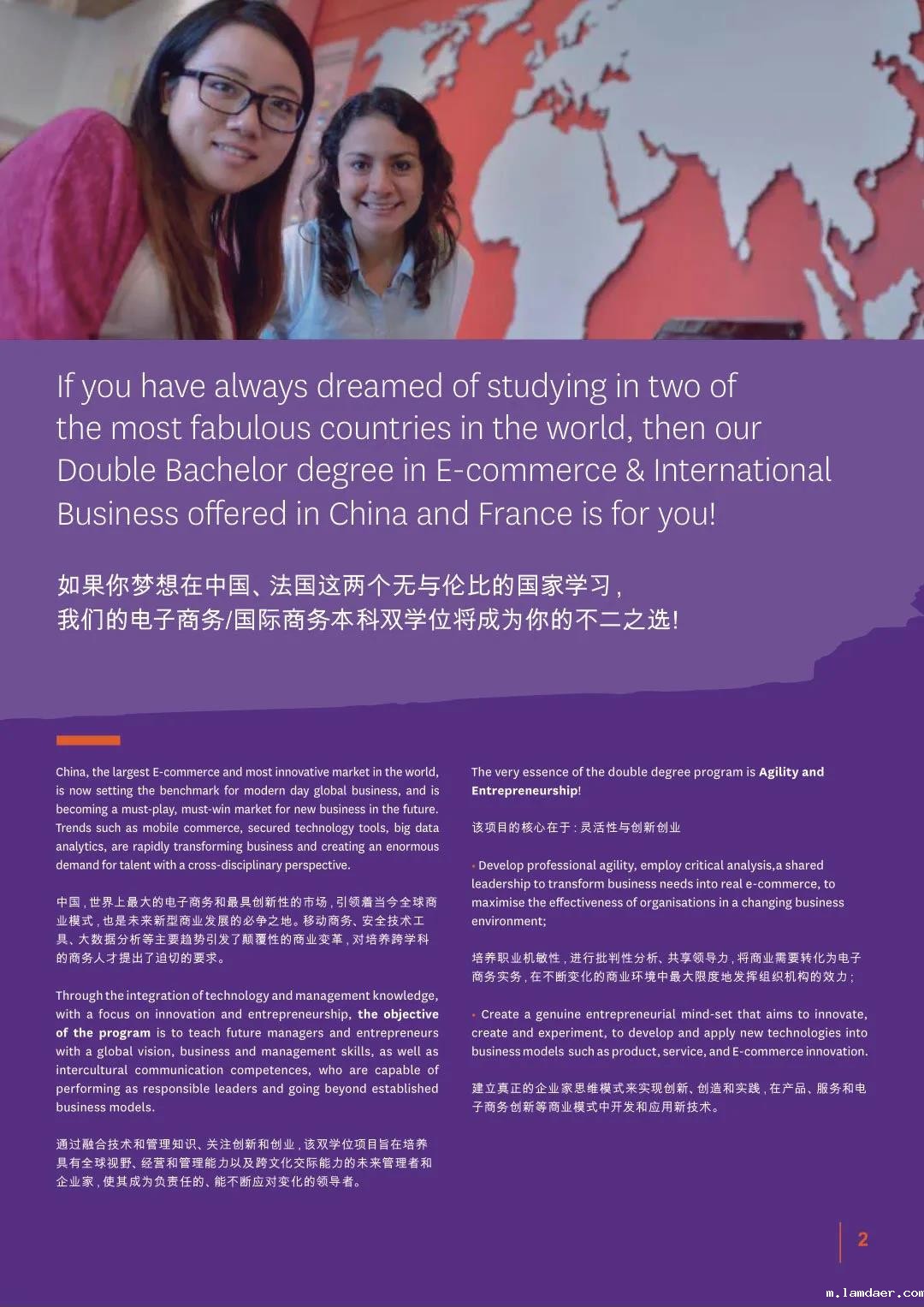 If you have always dreamed of studying in two of the most fabulous countries in the world, then our Double Bachelor degree in E-commerce & International Business offered in China and France is for you!

如果你梦想在中国、法国这两个无与伦比的国家学习，我们的电子商务/国际商务本科双学位将成为你的不二之选！

China, the largest E-commerce and most innovative market in the world, is now setting the benchmark for modern day global business, and is becoming a must-play, must-win market for new business in the future. Trends such as mobile commerce, secured technology tools, big data analytics, are rapidly transforming business and creating an enormous demand for talent with a cross-disciplinary perspective.

中国，世界上最大的电子商务和最具创新性的市场，引领着当今全球商业模式，也是未来新型商业发展的必争之地。移动商务、安全技术工具、大数据分析等主要趋势引发了颠覆性的商业变革，对培养跨学科的商务人才提出了迫切的要求。

Through the integration of technology and management knowledge, with a focus on innovation and entrepreneurship, the objective of the program is to teach future managers and entrepreneurs with a global vision, business and management skills, as well as intercultural communication competences, who are capable of performing as responsible leaders and going beyond established business models.

通过融合技术和管理知识、关注创新和创业，该双学位项目旨在培养具有全球视野、经营和管理能力以及跨文化交际能力的未来管理者和企业家，使其成为负责任的、能不断应对变化的领导者。

The very essence of the double degree program is Agility and Entrepreneurship!

该项目的核心在于：灵活性与创新创业

• Develop professional agility, employ critical analysis,a shared leadership to transform business needs into real e-commerce, to maximise the effectiveness of organisations in a changing business environment;

培养职业机敏性，进行批判性分析、共享领导力，将商业需要转化为电子商务实务，在不断变化的商业环境中最大限度地发挥组织机构的效力；

• Create a genuine entrepreneurial mind-set that aims to innovate, create and experiment, to develop and apply new technologies into business models such as product, service, and E-commerce innovation.

建立真正的企业家思维模式来实现创新、创造和实践，在产品、服务和电子商务创新等商业模式中开发和应用新技术。

2

m.lamdaer.com